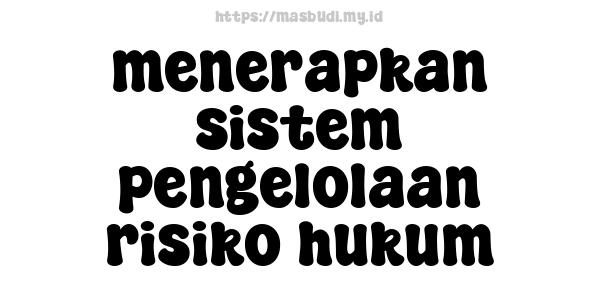 https://masbudi.my.id

menerapkan sistem pengelolaan risiko hukum